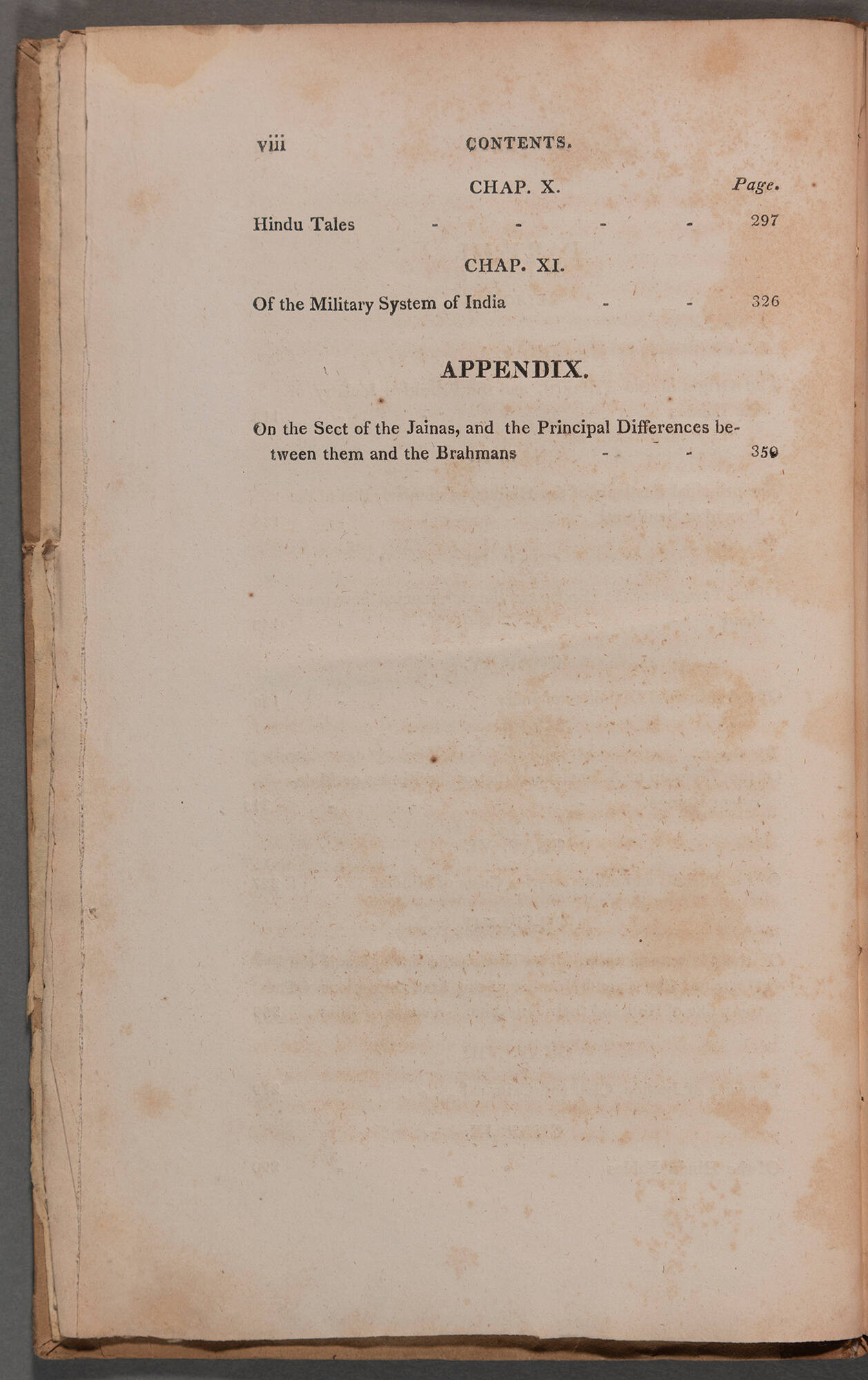 viii CONTENTS.

CHAP. X. Page.

Hindu Tales - - - - 297

CHAP. XI.

Of the Military System of India - - 326

APPENDIX.

On the Sect of the Jainas, and the Principal Differences between them and the Brahmans - - 350